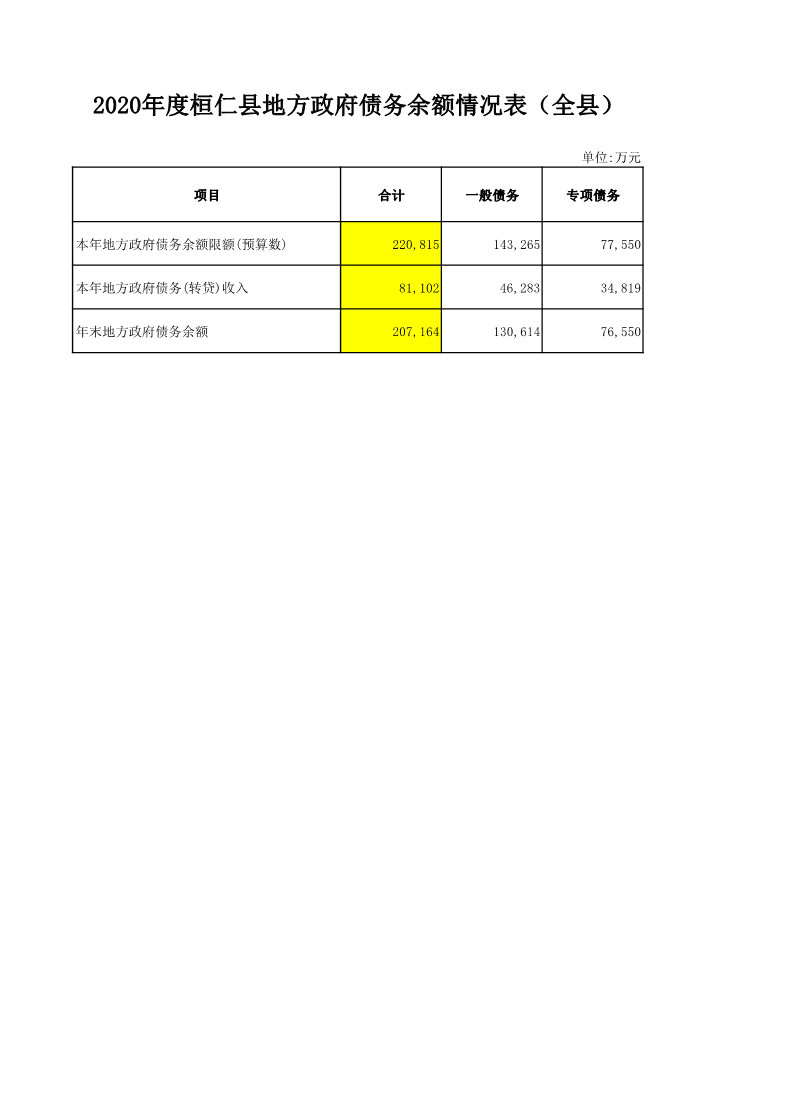 2020年度桓仁县地方政府债务余额情况表（全县）

单位:万元

| 项目 | 合计 | 一般债务 | 专项债务 |
|---|---|---|---|
| 本年地方政府债务余额限额(预算数) | 220,815 | 143,265 | 77,550 |
| 本年地方政府债务(转贷)收入 | 81,102 | 46,283 | 34,819 |
| 年末地方政府债务余额 | 207,164 | 130,614 | 76,550 |